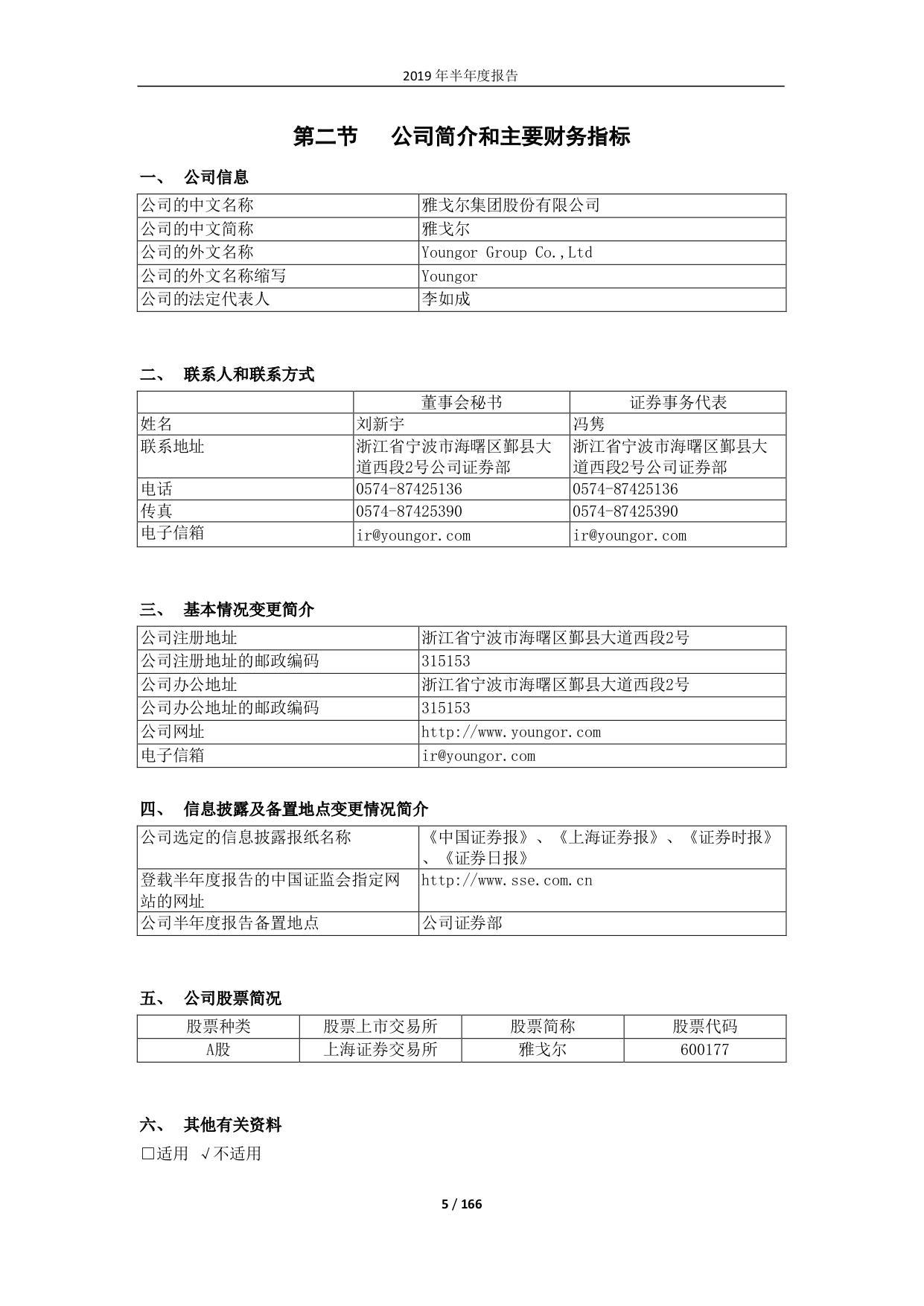 2019 年半年度报告

第二节　公司简介和主要财务指标

一、　公司信息

| 公司的中文名称 | 雅戈尔集团股份有限公司 |
|---|---|
| 公司的中文简称 | 雅戈尔 |
| 公司的外文名称 | Youngor Group Co.,Ltd |
| 公司的外文名称缩写 | Youngor |
| 公司的法定代表人 | 李如成 |

二、　联系人和联系方式

| | 董事会秘书 | 证券事务代表 |
|---|---|---|
| 姓名 | 刘新宇 | 冯隽 |
| 联系地址 | 浙江省宁波市海曙区鄞县大道西段2号公司证券部 | 浙江省宁波市海曙区鄞县大道西段2号公司证券部 |
| 电话 | 0574-87425136 | 0574-87425136 |
| 传真 | 0574-87425390 | 0574-87425390 |
| 电子信箱 | ir@youngor.com | ir@youngor.com |

三、　基本情况变更简介

| 公司注册地址 | 浙江省宁波市海曙区鄞县大道西段2号 |
|---|---|
| 公司注册地址的邮政编码 | 315153 |
| 公司办公地址 | 浙江省宁波市海曙区鄞县大道西段2号 |
| 公司办公地址的邮政编码 | 315153 |
| 公司网址 | http://www.youngor.com |
| 电子信箱 | ir@youngor.com |

四、　信息披露及备置地点变更情况简介

| 公司选定的信息披露报纸名称 | 《中国证券报》、《上海证券报》、《证券时报》、《证券日报》 |
|---|---|
| 登载半年度报告的中国证监会指定网站的网址 | http://www.sse.com.cn |
| 公司半年度报告备置地点 | 公司证券部 |

五、　公司股票简况

| 股票种类 | 股票上市交易所 | 股票简称 | 股票代码 |
|---|---|---|---|
| A股 | 上海证券交易所 | 雅戈尔 | 600177 |

六、　其他有关资料

□适用 √不适用

5 / 166